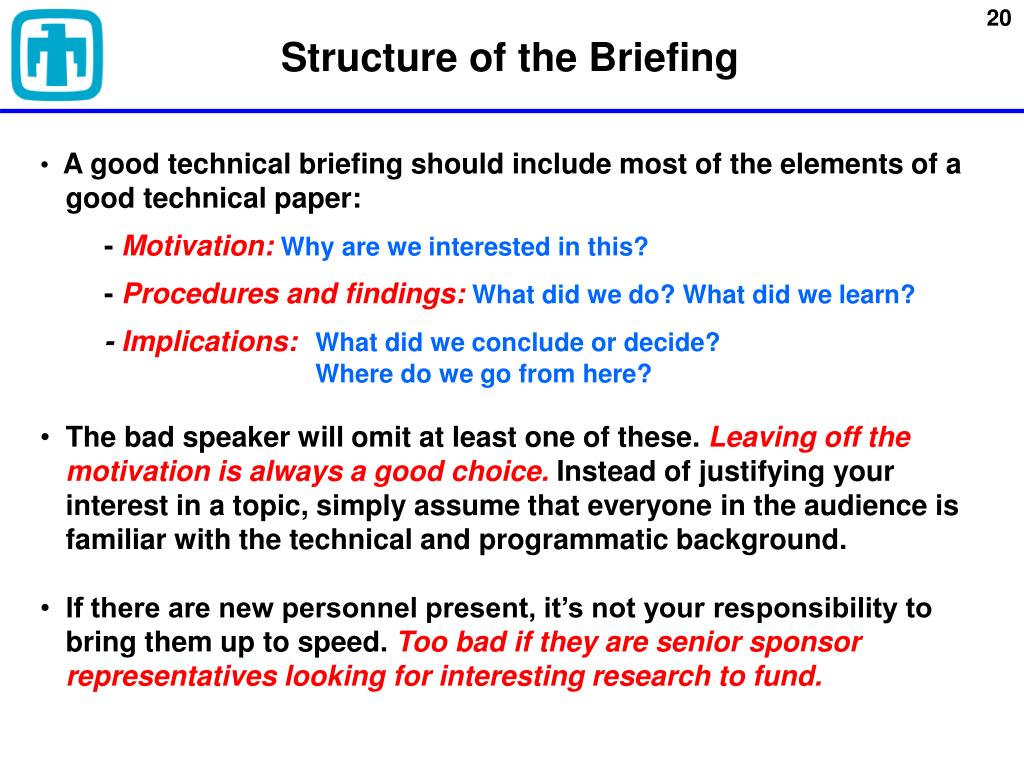 20

Structure of the Briefing

• A good technical briefing should include most of the elements of a good technical paper:

- Motivation: Why are we interested in this?

- Procedures and findings: What did we do? What did we learn?

- Implications: What did we conclude or decide? Where do we go from here?

• The bad speaker will omit at least one of these. Leaving off the motivation is always a good choice. Instead of justifying your interest in a topic, simply assume that everyone in the audience is familiar with the technical and programmatic background.

• If there are new personnel present, it's not your responsibility to bring them up to speed. Too bad if they are senior sponsor representatives looking for interesting research to fund.